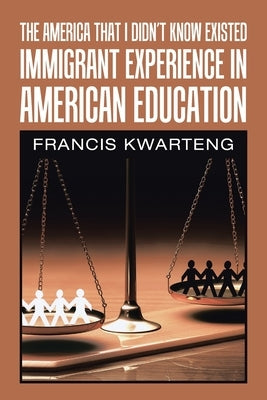 THE AMERICA THAT I DIDN'T KNOW EXISTED
IMMIGRANT EXPERIENCE IN AMERICAN EDUCATION

FRANCIS KWARTENG